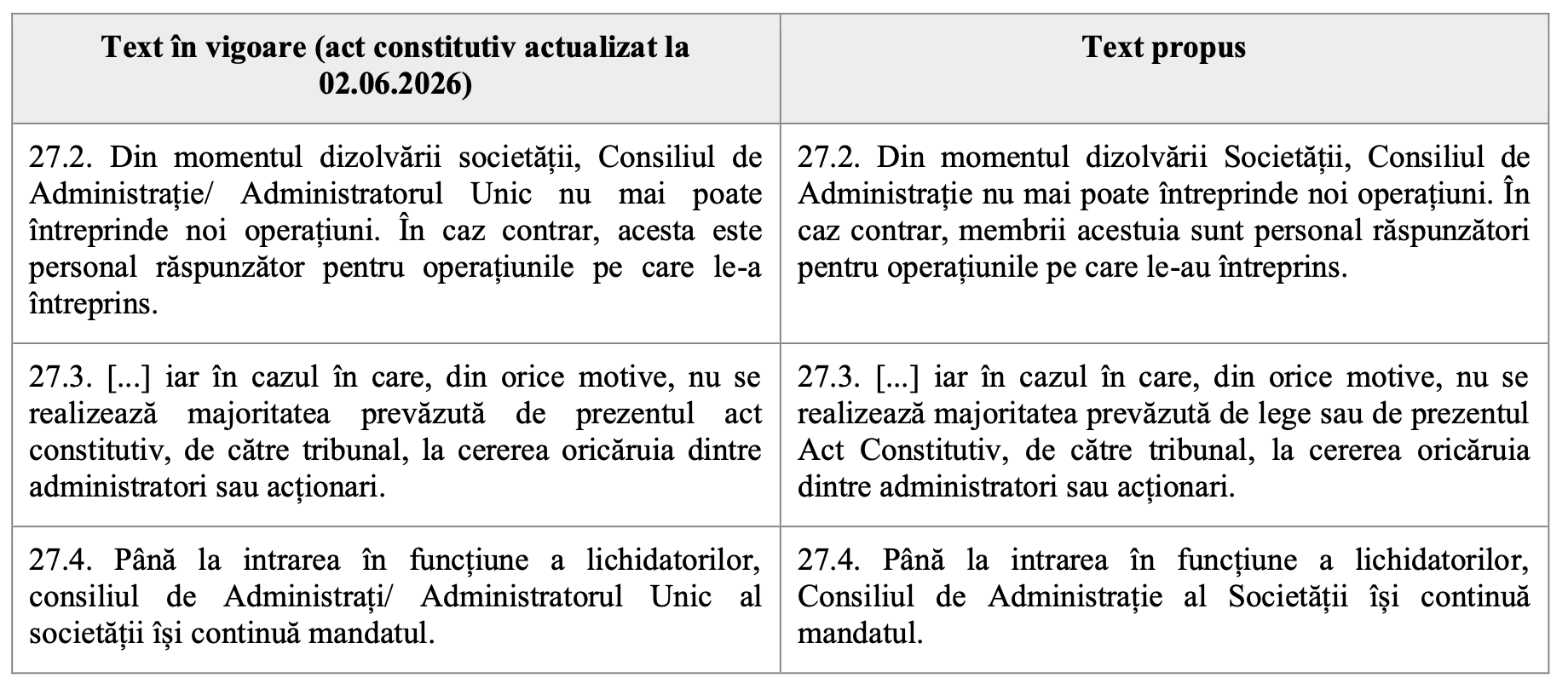 | Text în vigoare (act constitutiv actualizat la 02.06.2026) | Text propus |
|---|---|
| 27.2. Din momentul dizolvării societății, Consiliul de Administrație/ Administratorul Unic nu mai poate întreprinde noi operațiuni. În caz contrar, acesta este personal răspunzător pentru operațiunile pe care le-a întreprins. | 27.2. Din momentul dizolvării Societății, Consiliul de Administrație nu mai poate întreprinde noi operațiuni. În caz contrar, membrii acestuia sunt personal răspunzători pentru operațiunile pe care le-au întreprins. |
| 27.3. [...] iar în cazul în care, din orice motive, nu se realizează majoritatea prevăzută de prezentul act constitutiv, de către tribunal, la cererea oricăruia dintre administratori sau acționari. | 27.3. [...] iar în cazul în care, din orice motive, nu se realizează majoritatea prevăzută de lege sau de prezentul Act Constitutiv, de către tribunal, la cererea oricăruia dintre administratori sau acționari. |
| 27.4. Până la intrarea în funcțiune a lichidatorilor, consiliul de Administrați/ Administratorul Unic al societății își continuă mandatul. | 27.4. Până la intrarea în funcțiune a lichidatorilor, Consiliul de Administrație al Societății își continuă mandatul. |